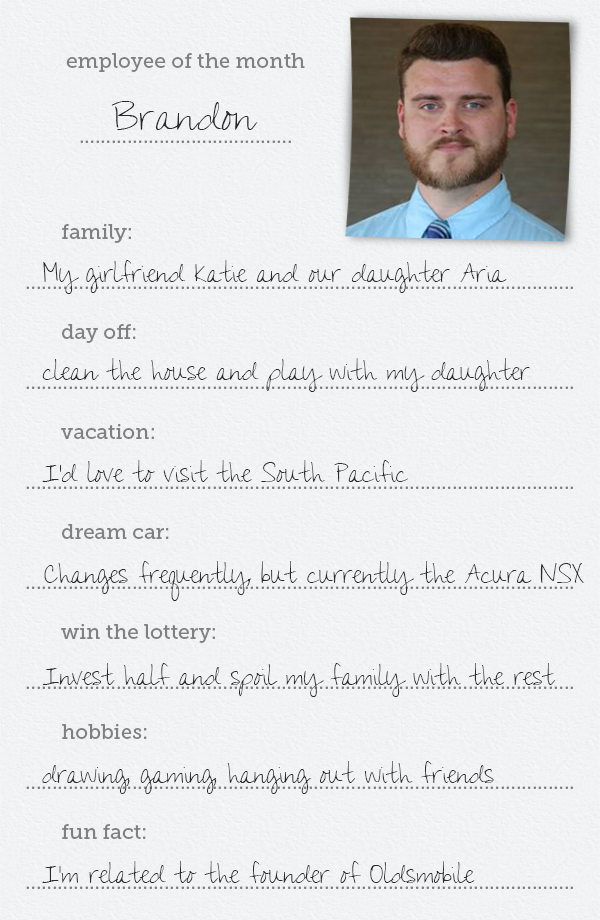 employee of the month

Brandon

family:

My girlfriend Katie and our daughter Aria

day off:

clean the house and play with my daughter

vacation:

I'd love to visit the South Pacific

dream car:

Changes frequently, but currently the Acura NSX

win the lottery:

Invest half and spoil my family with the rest

hobbies:

drawing, gaming, hanging out with friends

fun fact:

I'm related to the founder of Oldsmobile